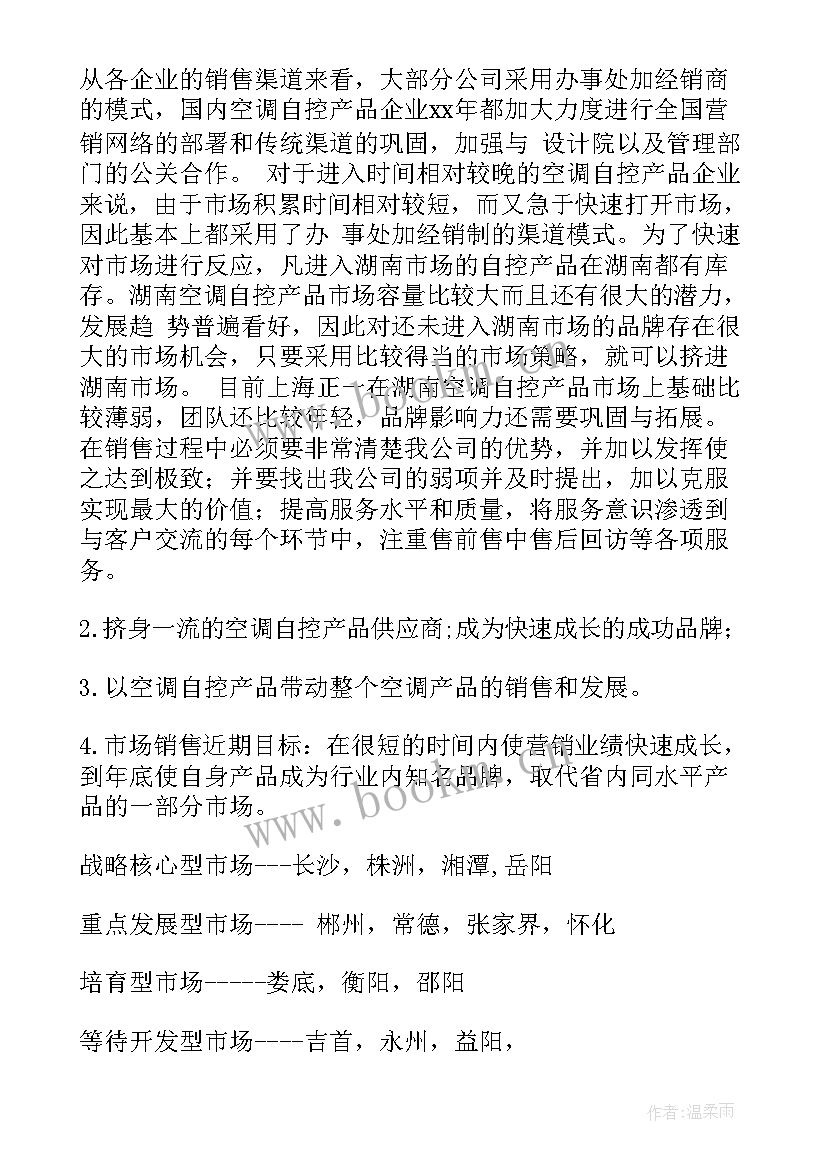 从各企业的销售渠道来看，大部分公司采用办事处加经销商的模式，国内空调自控产品企业xx年都加大力度进行全国营销网络的部署和传统渠道的巩固，加强与 设计院以及管理部门的公关合作。 对于进入时间相对较晚的空调自控产品企业来说，由于市场积累时间相对较短，而又急于快速打开市场，因此基本上都采用了办 事处加经销制的渠道模式。为了快速对市场进行反应，凡进入湖南市场的自控产品在湖南都有库存。湖南空调自控产品市场容量比较大而且还有很大的潜力，发展趋 势普遍看好，因此对还未进入湖南市场的品牌存在很大的市场机会，只要采用比较得当的市场策略，就可以挤进湖南市场。 目前上海正一在湖南空调自控产品市场上基础比较薄弱，团队还比较年轻，品牌影响力还需要巩固与拓展。在销售过程中必须要非常清楚我公司的优势，并加以发挥使之达到极致；并要找出我公司的弱项并及时提出，加以克服实现最大的价值；提高服务水平和质量，将服务意识渗透到与客户交流的每个环节中，注重售前售中售后回访等各项服务。

2.挤身一流的空调自控产品供应商;成为快速成长的成功品牌;

3.以空调自控产品带动整个空调产品的销售和发展。

4.市场销售近期目标：在很短的时间内使营销业绩快速成长，到年底使自身产品成为行业内知名品牌，取代省内同水平产品的一部分市场。

战略核心型市场---长沙，株洲，湘潭,岳阳

重点发展型市场---- 郴州，常德，张家界，怀化

培育型市场-----娄底，衡阳，邵阳

等待开发型市场----吉首，永州，益阳，

www.bookm.com

作者:温柔雨